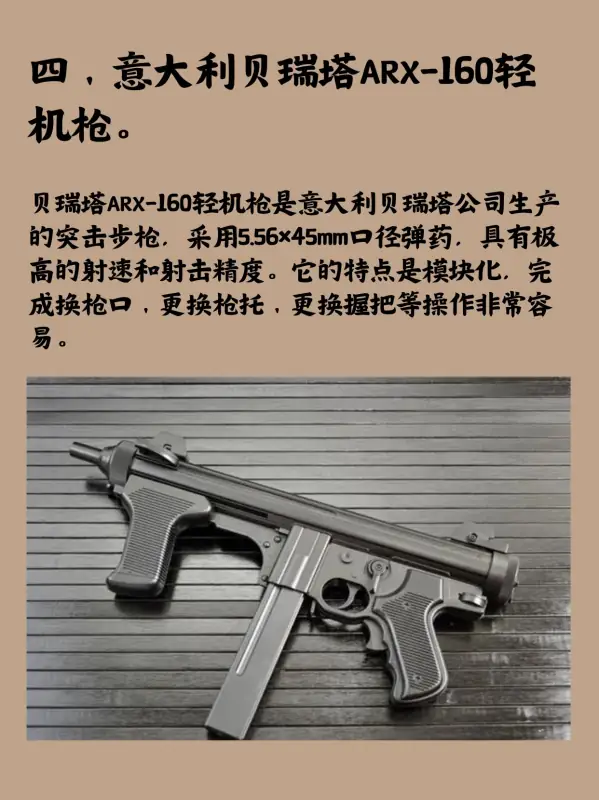 四，意大利贝瑞塔ARX-160轻机枪。

贝瑞塔ARX-160轻机枪是意大利贝瑞塔公司生产的突击步枪，采用5.56×45mm口径弹药，具有极高的射速和射击精度。它的特点是模块化，完成换枪口，更换枪托，更换握把等操作非常容易。